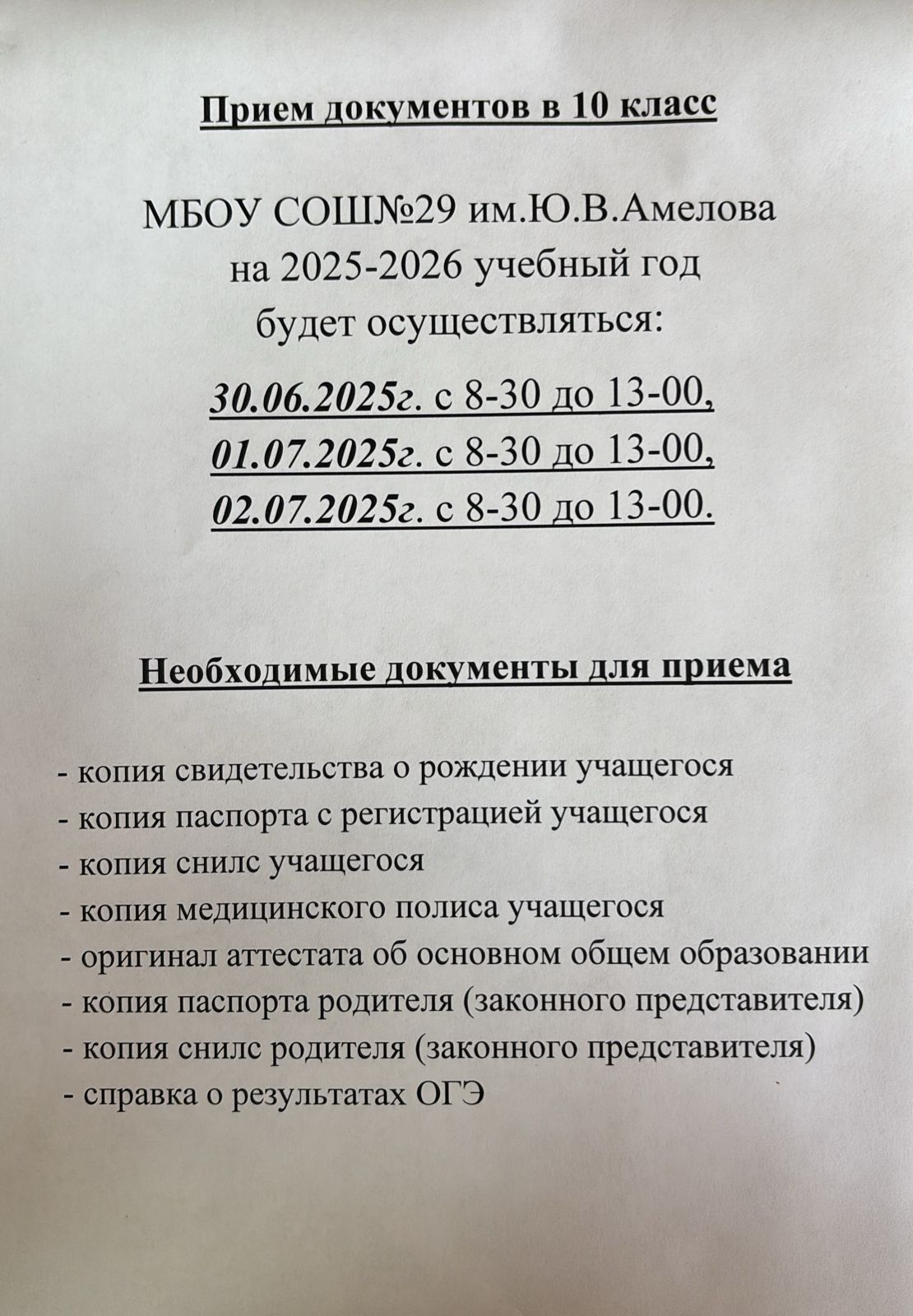 Прием документов в 10 класс

МБОУ СОШ№29 им.Ю.В.Амелова на 2025-2026 учебный год будет осуществляться:

30.06.2025г. с 8-30 до 13-00,
01.07.2025г. с 8-30 до 13-00,
02.07.2025г. с 8-30 до 13-00.

Необходимые документы для приема

- копия свидетельства о рождении учащегося
- копия паспорта с регистрацией учащегося
- копия снилс учащегося
- копия медицинского полиса учащегося
- оригинал аттестата об основном общем образовании
- копия паспорта родителя (законного представителя)
- копия снилс родителя (законного представителя)
- справка о результатах ОГЭ